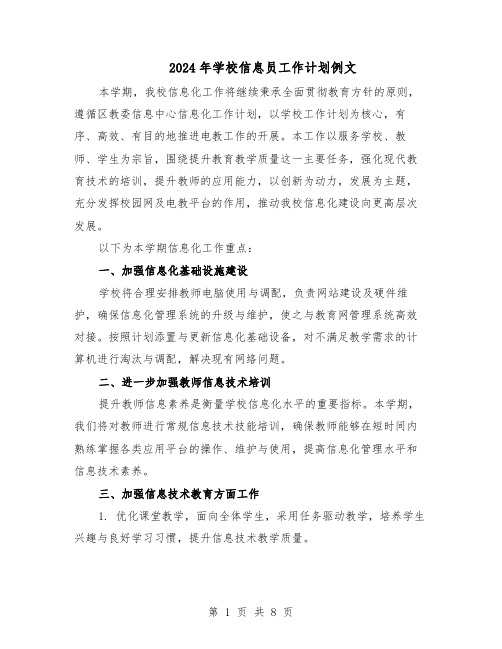 2024年学校信息员工作计划例文

本学期，我校信息化工作将继续秉承全面贯彻教育方针的原则，遵循区教委信息中心信息化工作计划，以学校工作计划为核心，有序、高效、有目的地推进电教工作的开展。本工作以服务学校、教师、学生为宗旨，围绕提升教育教学质量这一主要任务，强化现代教育技术的培训，提升教师的应用能力，以创新为动力，发展为主题，充分发挥校园网及电教平台的作用，推动我校信息化建设向更高层次发展。

以下为本学期信息化工作重点：

一、加强信息化基础设施建设

学校将合理安排教师电脑使用与调配，负责网站建设及硬件维护，确保信息化管理系统的升级与维护，使之与教育网管理系统高效对接。按照计划添置与更新信息化基础设备，对不满足教学需求的计算机进行淘汰与调配，解决现有网络问题。

二、进一步加强教师信息技术培训

提升教师信息素养是衡量学校信息化水平的重要指标。本学期，我们将对教师进行常规信息技术技能培训，确保教师能够在短时间内熟练掌握各类应用平台的操作、维护与使用，提高信息化管理水平和信息技术素养。

三、加强信息技术教育方面工作

1. 优化课堂教学，面向全体学生，采用任务驱动教学，培养学生兴趣与良好学习习惯，提升信息技术教学质量。

第 1 页 共 8 页